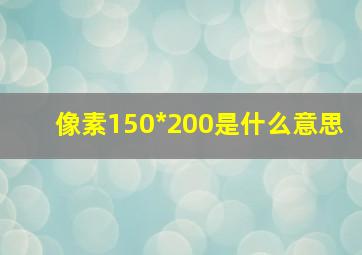 像素150*200是什么意思